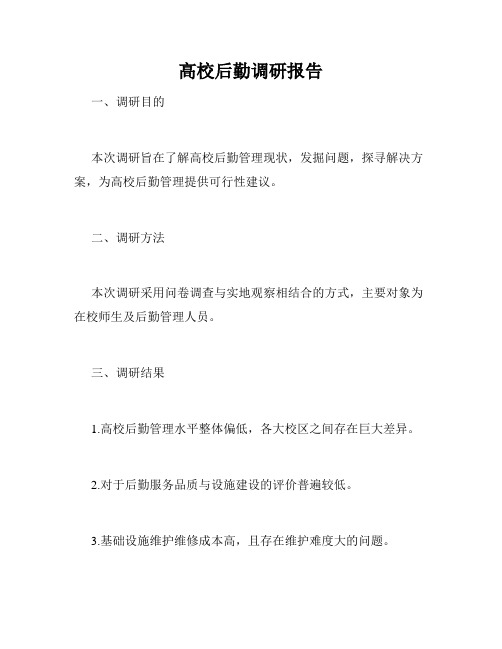 高校后勤调研报告

一、调研目的

本次调研旨在了解高校后勤管理现状，发掘问题，探寻解决方案，为高校后勤管理提供可行性建议。

二、调研方法

本次调研采用问卷调查与实地观察相结合的方式，主要对象为在校师生及后勤管理人员。

三、调研结果

1.高校后勤管理水平整体偏低，各大校区之间存在巨大差异。

2.对于后勤服务品质与设施建设的评价普遍较低。

3.基础设施维护维修成本高，且存在维护难度大的问题。